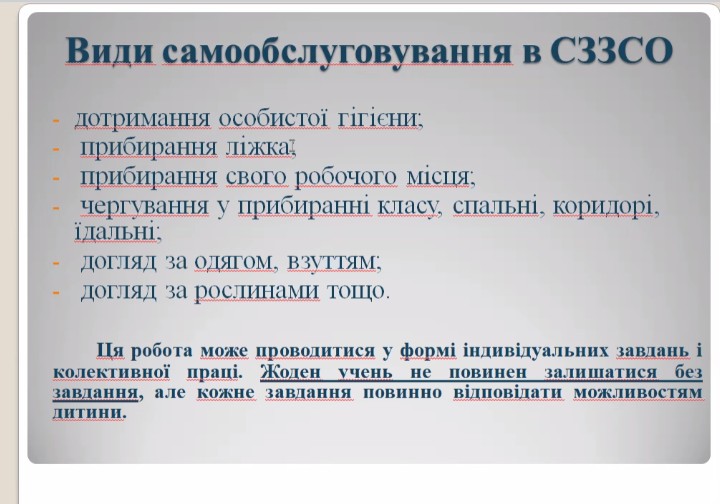 Види самообслуговування в СЗЗСО

- дотримання особистої гігієни;
- прибирання ліжка;
- прибирання свого робочого місця;
- чергування у прибиранні класу, спальні, коридорі, їдальні;
- догляд за одягом, взуттям;
- догляд за рослинами тощо.

Ця робота може проводитися у формі індивідуальних завдань і колективної праці. Жоден учень не повинен залишатися без завдання, але кожне завдання повинно відповідати можливостям дитини.